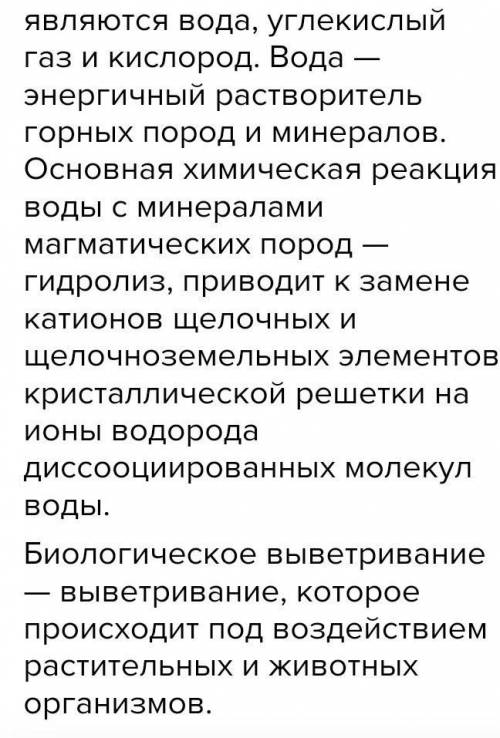 являются вода, углекислый газ и кислород. Вода — энергичный растворитель горных пород и минералов. Основная химическая реакция воды с минералами магматических пород — гидролиз, приводит к замене катионов щелочных и щелочноземельных элементов кристаллической решетки на ионы водорода диссооциированных молекул воды.

Биологическое выветривание — выветривание, которое происходит под воздействием растительных и животных организмов.